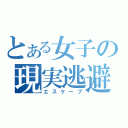 とある女子の
現実逃避
エスケープ